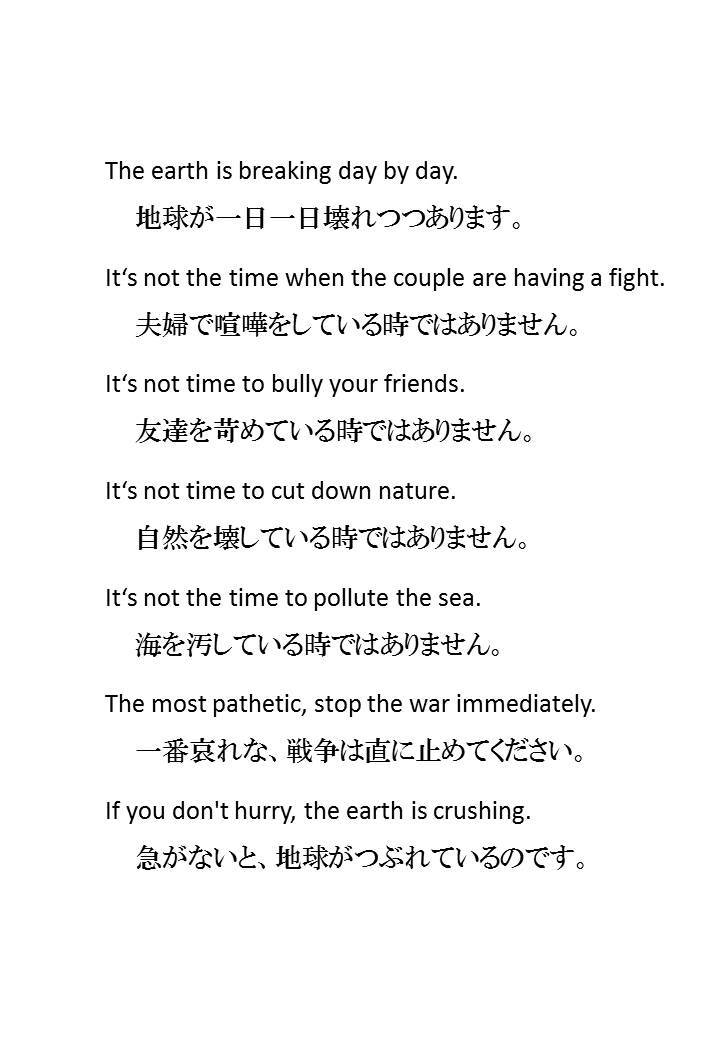 The earth is breaking day by day.

地球が一日一日壊れつつあります。

It‘s not the time when the couple are having a fight.

夫婦で喧嘩をしている時ではありません。

It‘s not time to bully your friends.

友達を苛めている時ではありません。

It‘s not time to cut down nature.

自然を壊している時ではありません。

It‘s not the time to pollute the sea.

海を汚している時ではありません。

The most pathetic, stop the war immediately.

一番哀れな、戦争は直に止めてください。

If you don't hurry, the earth is crushing.

急がないと、地球がつぶれているのです。